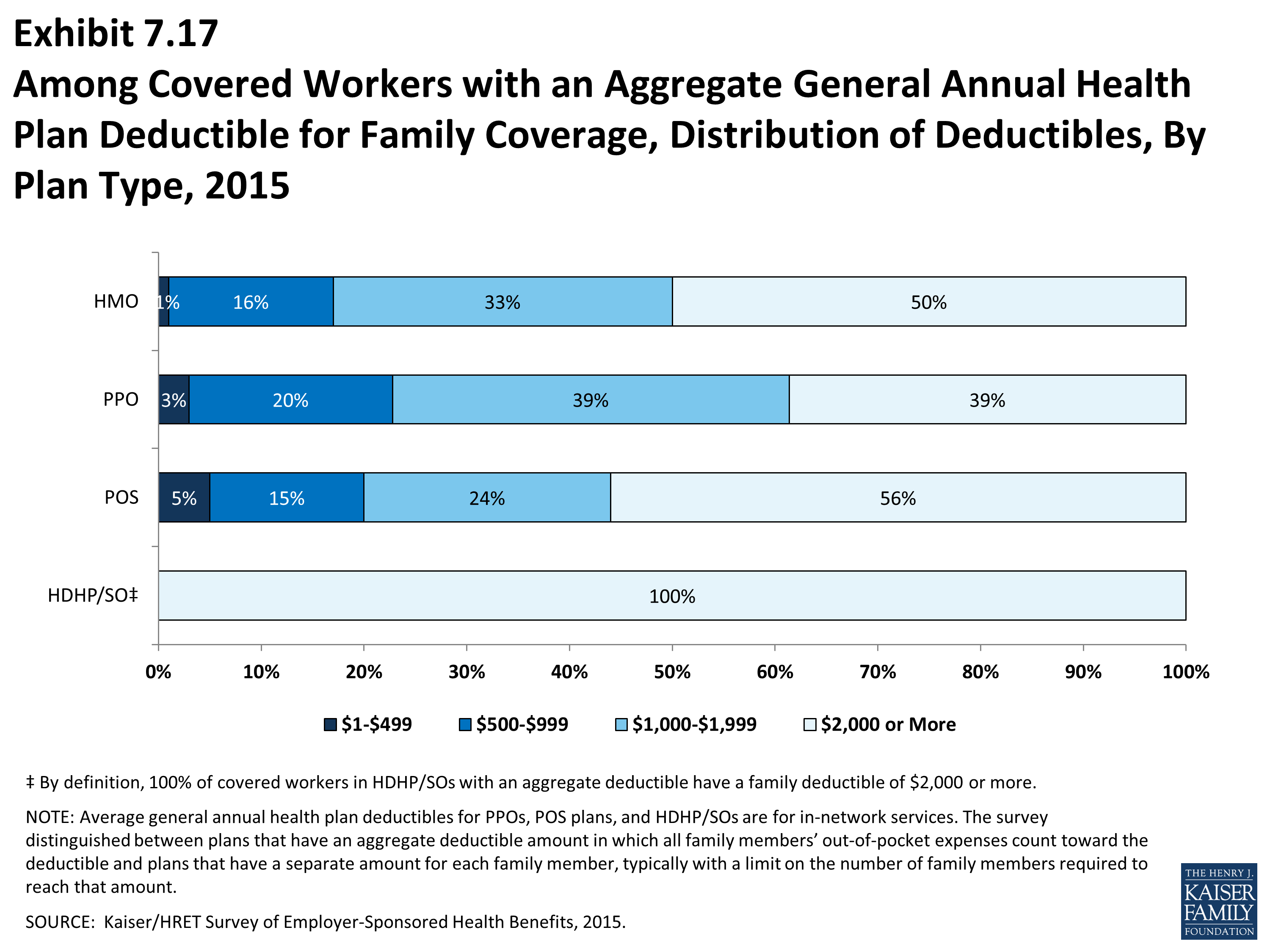 Exhibit 7.17
Among Covered Workers with an Aggregate General Annual Health Plan Deductible for Family Coverage, Distribution of Deductibles, By Plan Type, 2015

HMO 1% 16% 33% 50%
PPO 3% 20% 39% 39%
POS 5% 15% 24% 56%
HDHP/SO‡ 100%

0% 10% 20% 30% 40% 50% 60% 70% 80% 90% 100%

$1-$499 $500-$999 $1,000-$1,999 $2,000 or More

‡ By definition, 100% of covered workers in HDHP/SOs with an aggregate deductible have a family deductible of $2,000 or more.

NOTE: Average general annual health plan deductibles for PPOs, POS plans, and HDHP/SOs are for in-network services. The survey distinguished between plans that have an aggregate deductible amount in which all family members' out-of-pocket expenses count toward the deductible and plans that have a separate amount for each family member, typically with a limit on the number of family members required to reach that amount.

SOURCE: Kaiser/HRET Survey of Employer-Sponsored Health Benefits, 2015.

THE HENRY J. KAISER FAMILY FOUNDATION